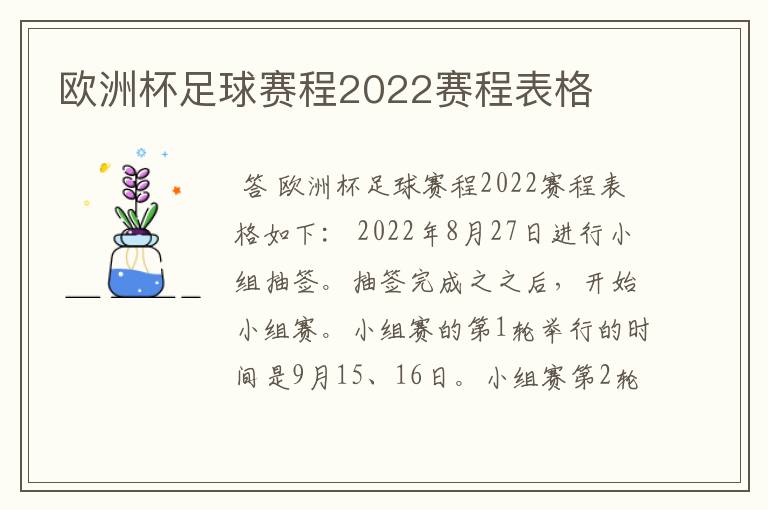 欧洲杯足球赛程2022赛程表格

答 欧洲杯足球赛程2022赛程表格如下： 2022年8月27日进行小组抽签。抽签完成之之后，开始小组赛。小组赛的第1轮举行的时间是9月15、16日。小组赛第2轮